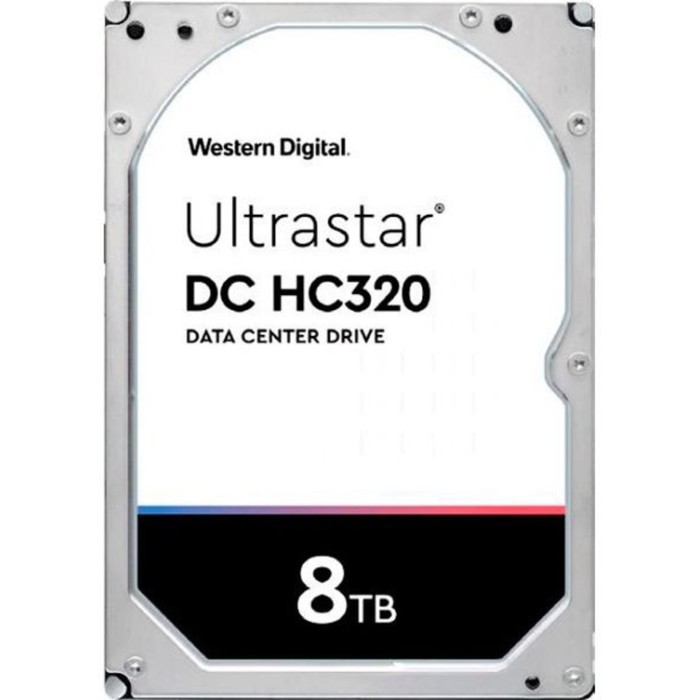 Western Digital.

Ultrastar®
DC HC320
DATA CENTER DRIVE

8TB